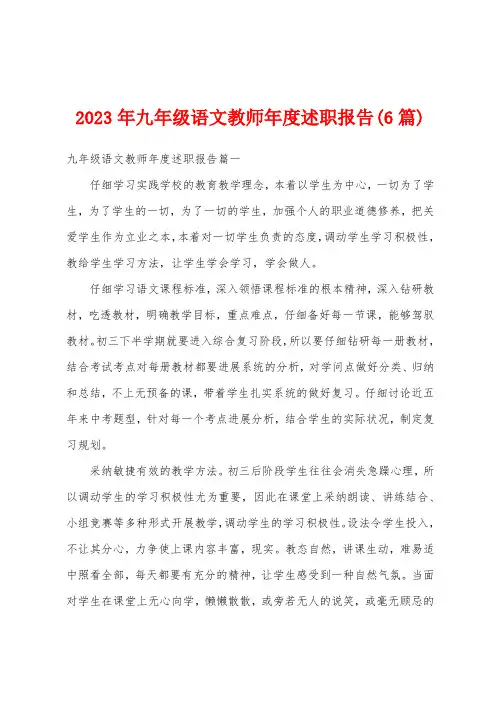 2023年九年级语文教师年度述职报告(6篇)

九年级语文教师年度述职报告篇一

仔细学习实践学校的教育教学理念，本着以学生为中心，一切为了学生，为了学生的一切，为了一切的学生，加强个人的职业道德修养，把关爱学生作为立业之本，本着对一切学生负责的态度，调动学生学习积极性，教给学生学习方法，让学生学会学习，学会做人。

仔细学习语文课程标准，深入领悟课程标准的根本精神，深入钻研教材，吃透教材，明确教学目标，重点难点，仔细备好每一节课，能够驾驭教材。初三下半学期就要进入综合复习阶段，所以要仔细钻研每一册教材，结合考试考点对每册教材都要进展系统的分析，对学问点做好分类、归纳和总结，不上无预备的课，带着学生扎实系统的做好复习。仔细讨论近五年来中考题型，针对每一个考点进展分析，结合学生的实际状况，制定复习规划。

采纳敏捷有效的教学方法。初三后阶段学生往往会消失急躁心理，所以调动学生的学习积极性尤为重要，因此在课堂上采纳朗读、讲练结合、小组竞赛等多种形式开展教学，调动学生的学习积极性。设法令学生投入，不让其分心，力争使上课内容丰富，现实。教态自然，讲课生动，难易适中照看全部，每天都要有充分的精神，让学生感受到一种自然气氛。当面对学生在课堂上无心向学，懒懒散散，或旁若无人的说笑，或毫无顾忌的